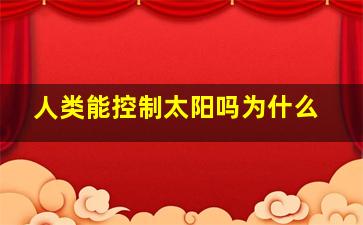 人类能控制太阳吗为什么